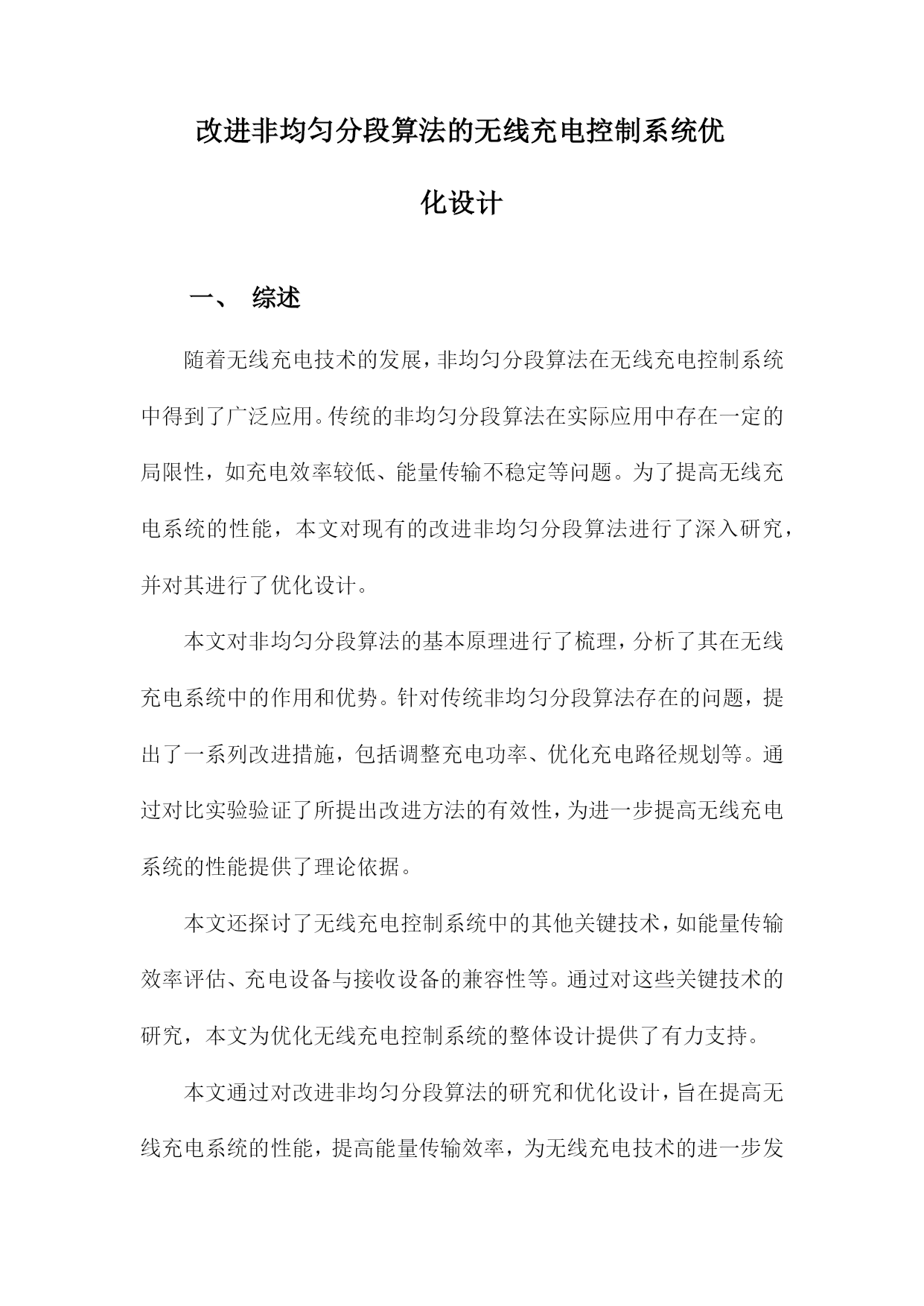 改进非均匀分段算法的无线充电控制系统优化设计

一、 综述

随着无线充电技术的发展，非均匀分段算法在无线充电控制系统中得到了广泛应用。传统的非均匀分段算法在实际应用中存在一定的局限性，如充电效率较低、能量传输不稳定等问题。为了提高无线充电系统的性能，本文对现有的改进非均匀分段算法进行了深入研究，并对其进行了优化设计。

本文对非均匀分段算法的基本原理进行了梳理，分析了其在无线充电系统中的作用和优势。针对传统非均匀分段算法存在的问题，提出了一系列改进措施，包括调整充电功率、优化充电路径规划等。通过对比实验验证了所提出改进方法的有效性，为进一步提高无线充电系统的性能提供了理论依据。

本文还探讨了无线充电控制系统中的其他关键技术，如能量传输效率评估、充电设备与接收设备的兼容性等。通过对这些关键技术的研究，本文为优化无线充电控制系统的整体设计提供了有力支持。

本文通过对改进非均匀分段算法的研究和优化设计，旨在提高无线充电系统的性能，提高能量传输效率，为无线充电技术的进一步发